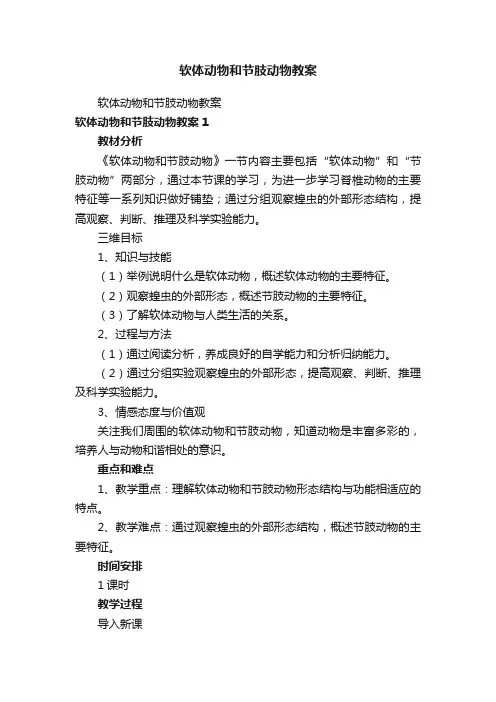 软体动物和节肢动物教案

软体动物和节肢动物教案

软体动物和节肢动物教案 1

教材分析

《软体动物和节肢动物》一节内容主要包括“软体动物”和“节肢动物”两部分，通过本节课的学习，为进一步学习脊椎动物的主要特征等一系列知识做好铺垫；通过分组观察蝗虫的外部形态结构，提高观察、判断、推理及科学实验能力。

三维目标

1、知识与技能

（1）举例说明什么是软体动物，概述软体动物的主要特征。

（2）观察蝗虫的外部形态，概述节肢动物的主要特征。

（3）了解软体动物与人类生活的关系。

2、过程与方法

（1）通过阅读分析，养成良好的自学能力和分析归纳能力。

（2）通过分组实验观察蝗虫的外部形态，提高观察、判断、推理及科学实验能力。

3、情感态度与价值观

关注我们周围的软体动物和节肢动物，知道动物是丰富多彩的，培养人与动物和谐相处的意识。

重点和难点

1、教学重点：理解软体动物和节肢动物形态结构与功能相适应的特点。

2、教学难点：通过观察蝗虫的外部形态结构，概述节肢动物的主要特征。

时间安排

1 课时

教学过程

导入新课